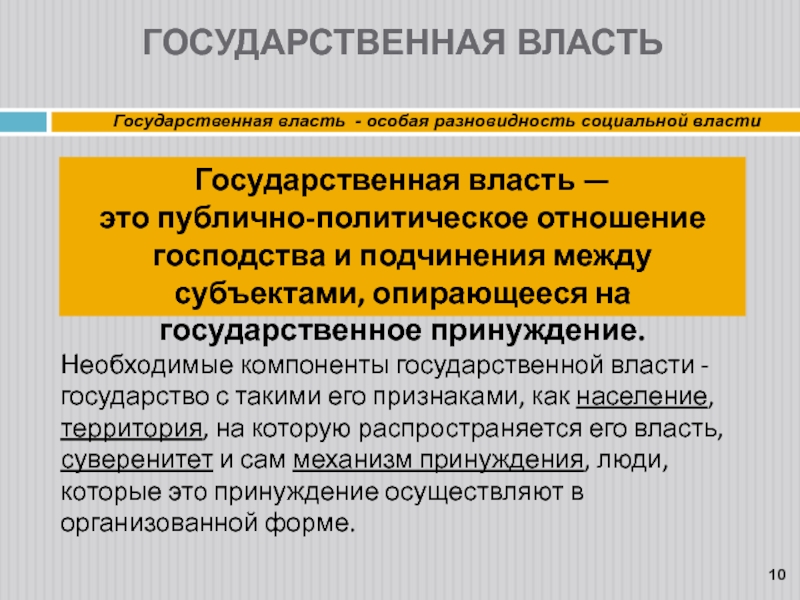 ГОСУДАРСТВЕННАЯ ВЛАСТЬ

Государственная власть - особая разновидность социальной власти

Государственная власть — это публично-политическое отношение господства и подчинения между субъектами, опирающееся на государственное принуждение.

Необходимые компоненты государственной власти - государство с такими его признаками, как население, территория, на которую распространяется его власть, суверенитет и сам механизм принуждения, люди, которые это принуждение осуществляют в организованной форме.

10